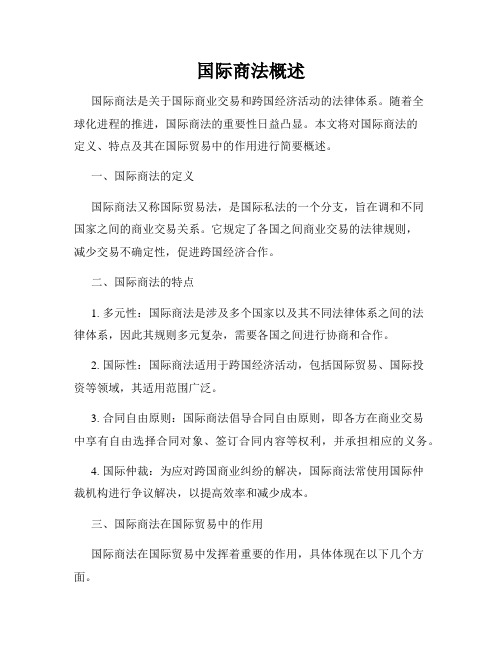 国际商法概述

国际商法是关于国际商业交易和跨国经济活动的法律体系。随着全球化进程的推进，国际商法的重要性日益凸显。本文将对国际商法的定义、特点及其在国际贸易中的作用进行简要概述。

一、国际商法的定义

国际商法又称国际贸易法，是国际私法的一个分支，旨在调和不同国家之间的商业交易关系。它规定了各国之间商业交易的法律规则，减少交易不确定性，促进跨国经济合作。

二、国际商法的特点

1. 多元性：国际商法是涉及多个国家以及其不同法律体系之间的法律体系，因此其规则多元复杂，需要各国之间进行协商和合作。

2. 国际性：国际商法适用于跨国经济活动，包括国际贸易、国际投资等领域，其适用范围广泛。

3. 合同自由原则：国际商法倡导合同自由原则，即各方在商业交易中享有自由选择合同对象、签订合同内容等权利，并承担相应的义务。

4. 国际仲裁：为应对跨国商业纠纷的解决，国际商法常使用国际仲裁机构进行争议解决，以提高效率和减少成本。

三、国际商法在国际贸易中的作用

国际商法在国际贸易中发挥着重要的作用，具体体现在以下几个方面。